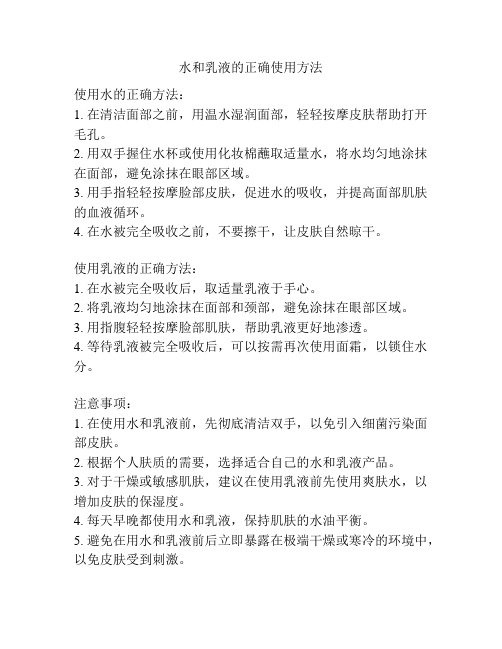 水和乳液的正确使用方法

使用水的正确方法：
1. 在清洁面部之前，用温水湿润面部，轻轻按摩皮肤帮助打开毛孔。
2. 用双手握住水杯或使用化妆棉蘸取适量水，将水均匀地涂抹在面部，避免涂抹在眼部区域。
3. 用手指轻轻按摩脸部皮肤，促进水的吸收，并提高面部肌肤的血液循环。
4. 在水被完全吸收之前，不要擦干，让皮肤自然晾干。

使用乳液的正确方法：
1. 在水被完全吸收后，取适量乳液于手心。
2. 将乳液均匀地涂抹在面部和颈部，避免涂抹在眼部区域。
3. 用指腹轻轻按摩脸部肌肤，帮助乳液更好地渗透。
4. 等待乳液被完全吸收后，可以按需再次使用面霜，以锁住水分。

注意事项：
1. 在使用水和乳液前，先彻底清洁双手，以免引入细菌污染面部皮肤。
2. 根据个人肤质的需要，选择适合自己的水和乳液产品。
3. 对于干燥或敏感肌肤，建议在使用乳液前先使用爽肤水，以增加皮肤的保湿度。
4. 每天早晚都使用水和乳液，保持肌肤的水油平衡。
5. 避免在用水和乳液前后立即暴露在极端干燥或寒冷的环境中，以免皮肤受到刺激。